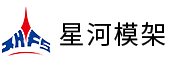 XHFS 星河模架